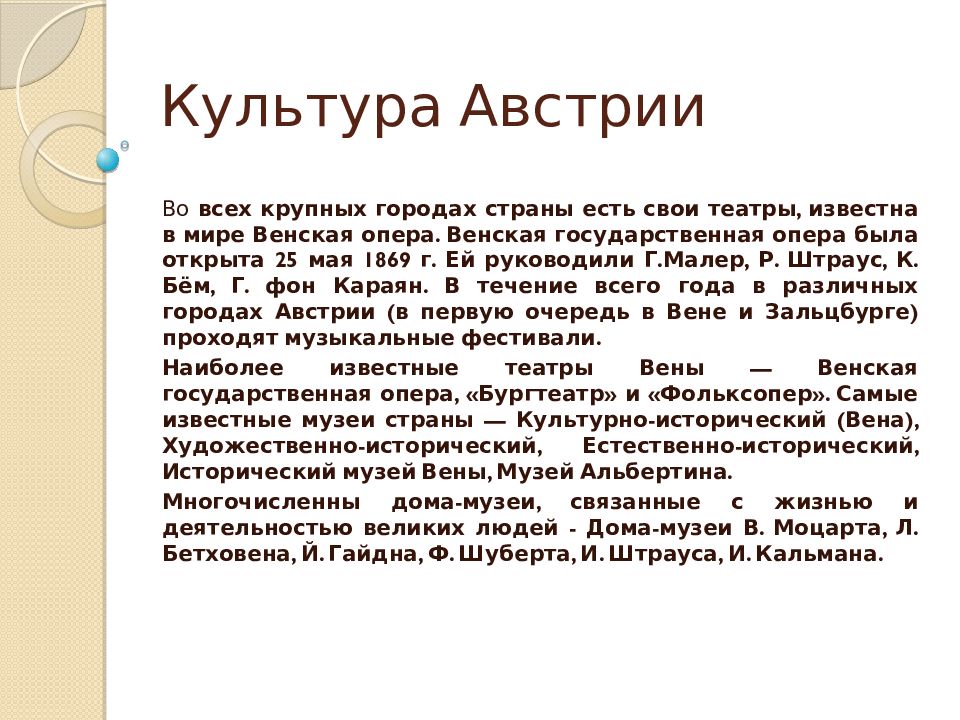 Культура Австрии

Во всех крупных городах страны есть свои театры, известна в мире Венская опера. Венская государственная опера была открыта 25 мая 1869 г. Ей руководили Г.Малер, Р. Штраус, К. Бём, Г. фон Караян. В течение всего года в различных городах Австрии (в первую очередь в Вене и Зальцбурге) проходят музыкальные фестивали.

Наиболее известные театры Вены — Венская государственная опера, «Бургтеатр» и «Фольксопер». Самые известные музеи страны — Культурно-исторический (Вена), Художественно-исторический, Естественно-исторический, Исторический музей Вены, Музей Альбертина.

Многочисленны дома-музеи, связанные с жизнью и деятельностью великих людей - Дома-музеи В. Моцарта, Л. Бетховена, Й. Гайдна, Ф. Шуберта, И. Штрауса, И. Кальмана.